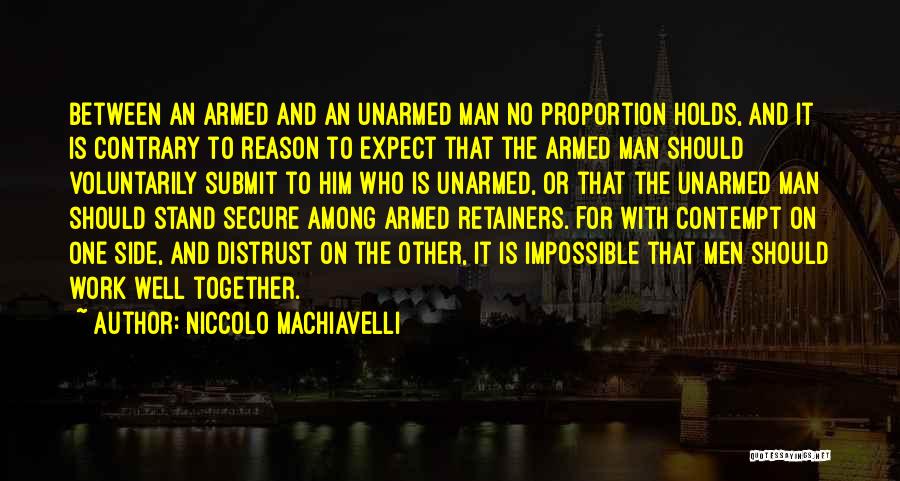 BETWEEN AN ARMED AND AN UNARMED MAN NO PROPORTION HOLDS, AND IT IS CONTRARY TO REASON TO EXPECT THAT THE ARMED MAN SHOULD VOLUNTARILY SUBMIT TO HIM WHO IS UNARMED, OR THAT THE UNARMED MAN SHOULD STAND SECURE AMONG ARMED RETAINERS. FOR WITH CONTEMPT ON ONE SIDE, AND DISTRUST ON THE OTHER, IT IS IMPOSSIBLE THAT MEN SHOULD WORK WELL TOGETHER.

~ AUTHOR: NICCOLO MACHIAVELLI

QUOTESSAYINGS.NET